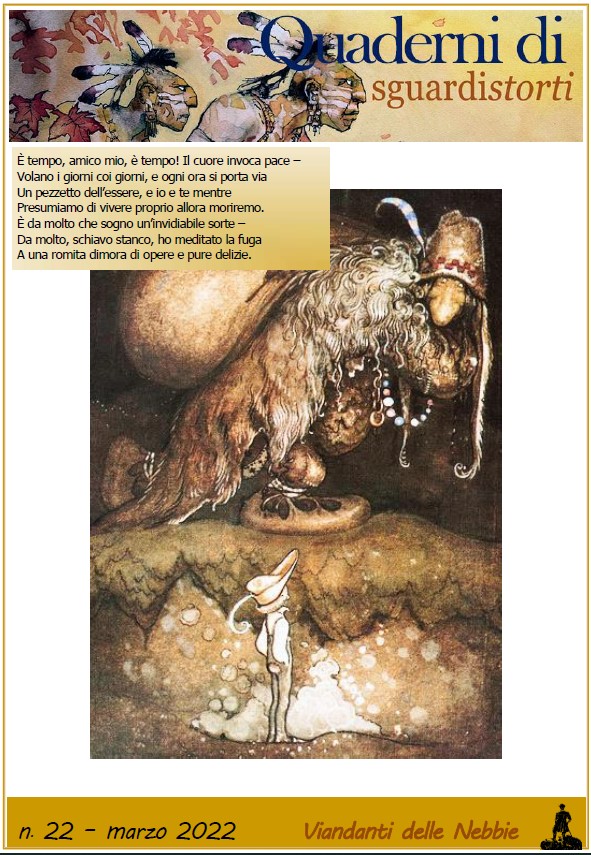 Quaderni di
sguardistorti

È tempo, amico mio, è tempo! Il cuore invoca pace –
Volano i giorni coi giorni, e ogni ora si porta via
Un pezzetto dell'essere, e io e te mentre
Presumiamo di vivere proprio allora moriremo.
È da molto che sogno un'invidiabile sorte –
Da molto, schiavo stanco, ho meditato la fuga
A una romita dimora di opere e pure delizie.

n. 22 - marzo 2022

Viandanti delle Nebbie